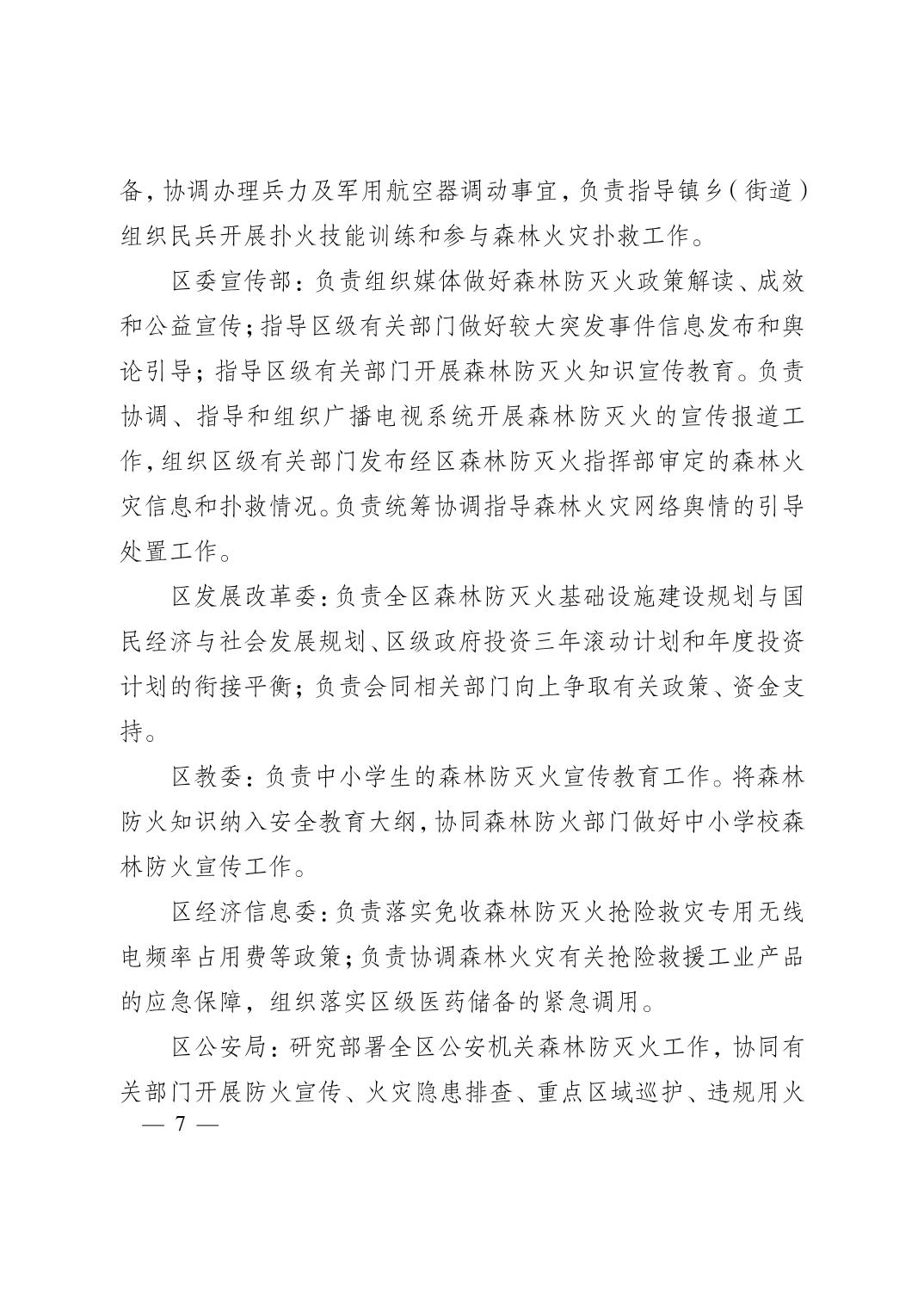 备，协调办理兵力及军用航空器调动事宜，负责指导镇乡（街道）组织民兵开展扑火技能训练和参与森林火灾扑救工作。

区委宣传部：负责组织媒体做好森林防灭火政策解读、成效和公益宣传；指导区级有关部门做好较大突发事件信息发布和舆论引导；指导区级有关部门开展森林防灭火知识宣传教育。负责协调、指导和组织广播电视系统开展森林防灭火的宣传报道工作，组织区级有关部门发布经区森林防灭火指挥部审定的森林火灾信息和扑救情况。负责统筹协调指导森林火灾网络舆情的引导处置工作。

区发展改革委：负责全区森林防灭火基础设施建设规划与国民经济与社会发展规划、区级政府投资三年滚动计划和年度投资计划的衔接平衡；负责会同相关部门向上争取有关政策、资金支持。

区教委：负责中小学生的森林防灭火宣传教育工作。将森林防火知识纳入安全教育大纲，协同森林防火部门做好中小学校森林防火宣传工作。

区经济信息委：负责落实免收森林防灭火抢险救灾专用无线电频率占用费等政策；负责协调森林火灾有关抢险救援工业产品的应急保障，组织落实区级医药储备的紧急调用。

区公安局：研究部署全区公安机关森林防灭火工作，协同有关部门开展防火宣传、火灾隐患排查、重点区域巡护、违规用火

— 7 —